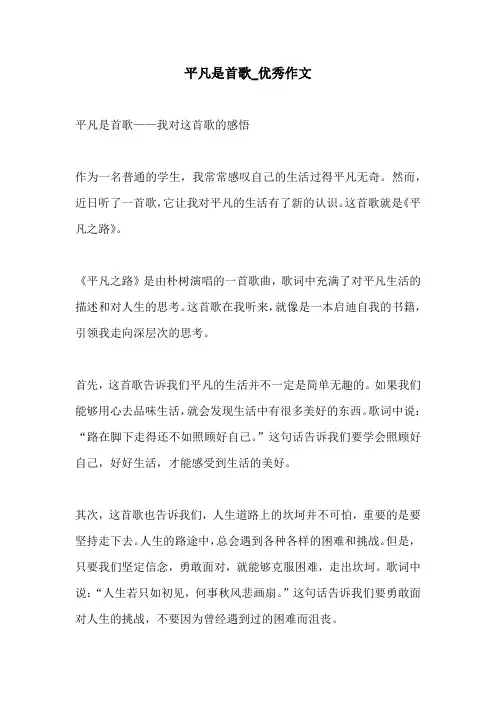 平凡是首歌_优秀作文

平凡是首歌——我对这首歌的感悟

作为一名普通的学生，我常常感叹自己的生活过得平凡无奇。然而，近日听了一首歌，它让我对平凡的生活有了新的认识。这首歌就是《平凡之路》。

《平凡之路》是由朴树演唱的一首歌曲，歌词中充满了对平凡生活的描述和对人生的思考。这首歌在我听来，就像是一本启迪自我的书籍，引领我走向深层次的思考。

首先，这首歌告诉我们平凡的生活并不一定是简单无趣的。如果我们能够用心去品味生活，就会发现生活中有很多美好的东西。歌词中说：“路在脚下走得还不如照顾好自己。”这句话告诉我们要学会照顾好自己，好好生活，才能感受到生活的美好。

其次，这首歌也告诉我们，人生道路上的坎坷并不可怕，重要的是要坚持走下去。人生的路途中，总会遇到各种各样的困难和挑战。但是，只要我们坚定信念，勇敢面对，就能够克服困难，走出坎坷。歌词中说：“人生若只如初见，何事秋风悲画扇。”这句话告诉我们要勇敢面对人生的挑战，不要因为曾经遇到过的困难而沮丧。